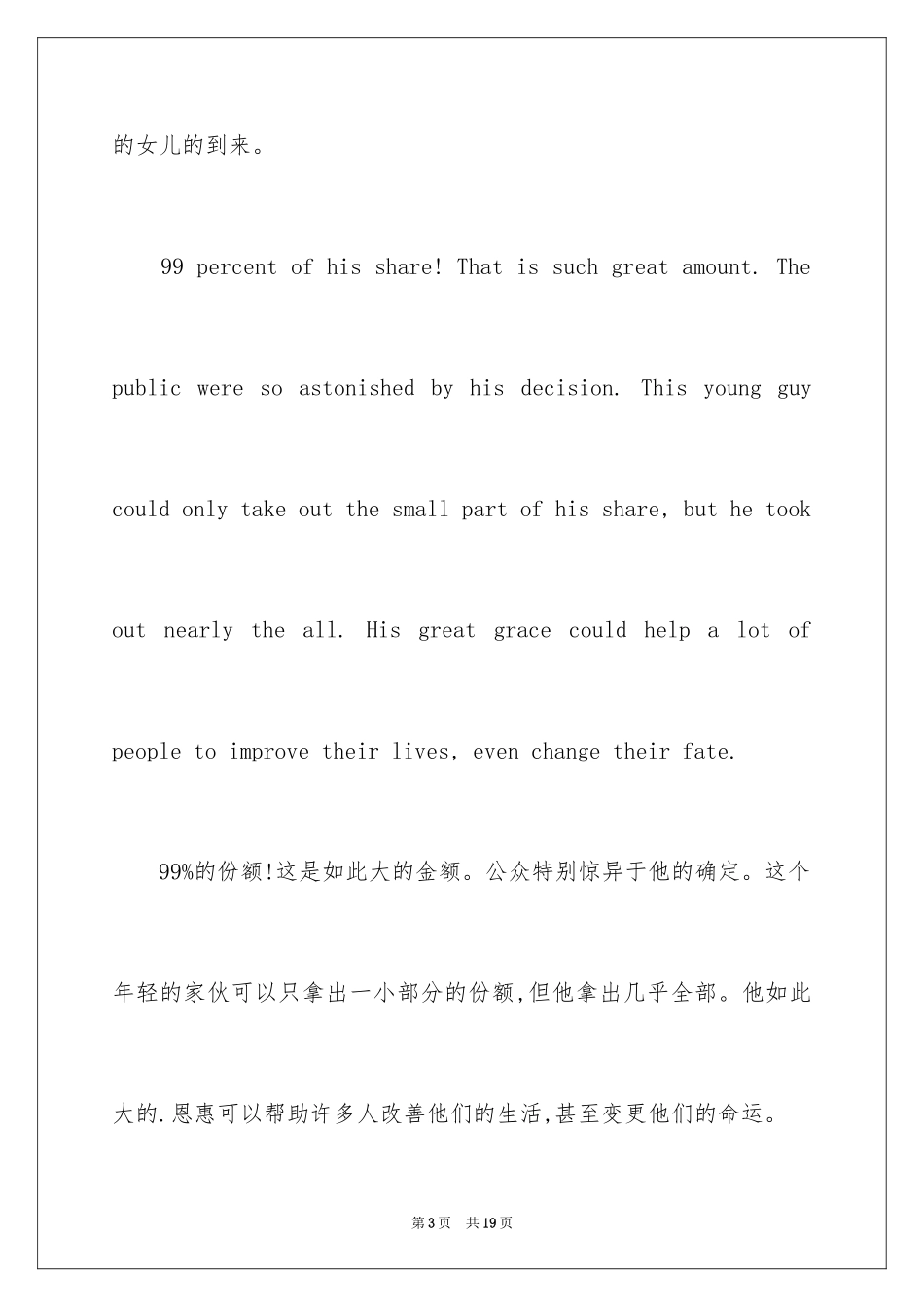 的女儿的到来。

99 percent of his share! That is such great amount. The public were so astonished by his decision. This young guy could only take out the small part of his share, but he took out nearly the all. His great grace could help a lot of people to improve their lives, even change their fate.

99%的份额!这是如此大的金额。公众特别惊异于他的确定。这个年轻的家伙可以只拿出一小部分的份额,但他拿出几乎全部。他如此大的.恩惠可以帮助许多人改善他们的生活,甚至变更他们的命运。

第3页 共19页